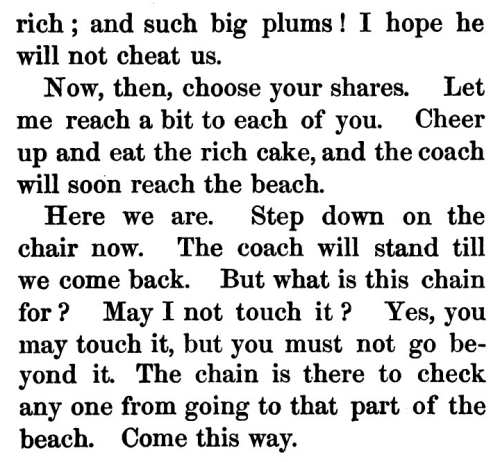 rich ; and such big plums ! I hope he will not cheat us.

Now, then, choose your shares. Let me reach a bit to each of you. Cheer up and eat the rich cake, and the coach will soon reach the beach.

Here we are. Step down on the chair now. The coach will stand till we come back. But what is this chain for ? May I not touch it ? Yes, you may touch it, but you must not go beyond it. The chain is there to check any one from going to that part of the beach. Come this way.